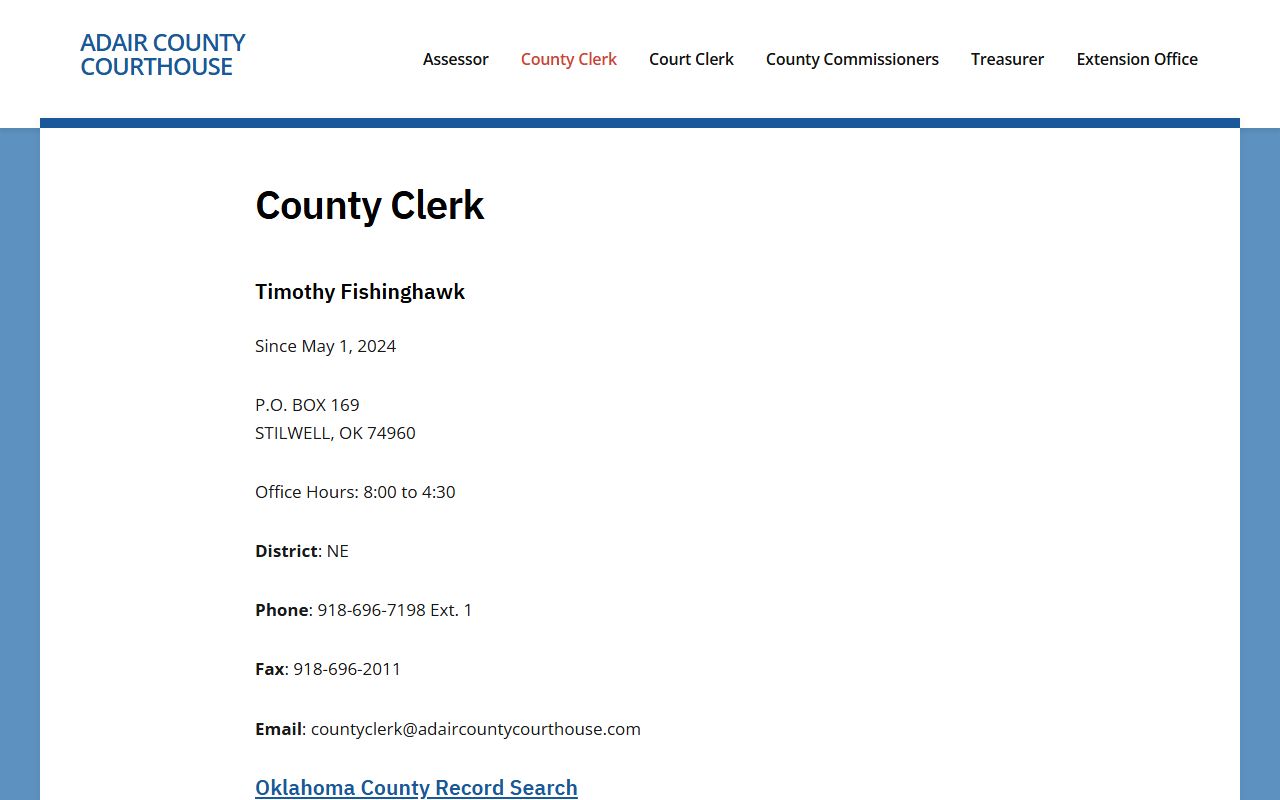 ADAIR COUNTY COURTHOUSE

Assessor County Clerk Court Clerk County Commissioners Treasurer Extension Office

County Clerk

Timothy Fishinghawk

Since May 1, 2024

P.O. BOX 169
STILWELL, OK 74960

Office Hours: 8:00 to 4:30

District: NE

Phone: 918-696-7198 Ext. 1

Fax: 918-696-2011

Email: countyclerk@adaircountycourthouse.com

Oklahoma County Record Search